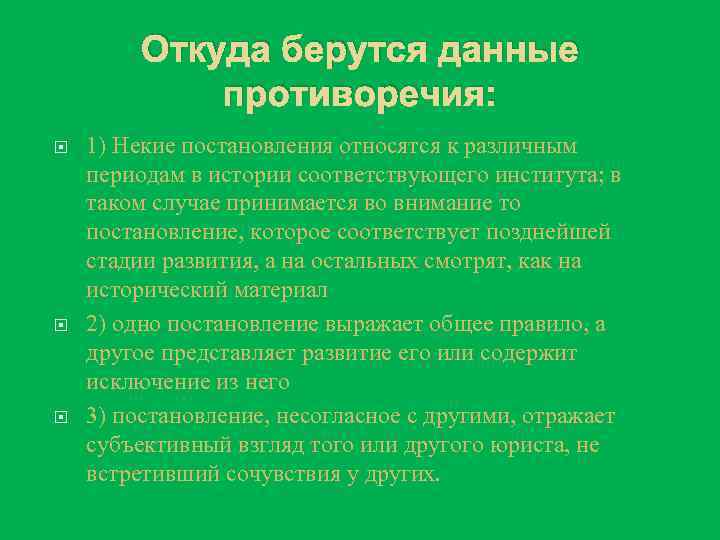 Откуда берутся данные противоречия:

1) Некие постановления относятся к различным периодам в истории соответствующего института; в таком случае принимается во внимание то постановление, которое соответствует позднейшей стадии развития, а на остальных смотрят, как на исторический материал

2) одно постановление выражает общее правило, а другое представляет развитие его или содержит исключение из него

3) постановление, несогласное с другими, отражает субъективный взгляд того или другого юриста, не встретивший сочувствия у других.